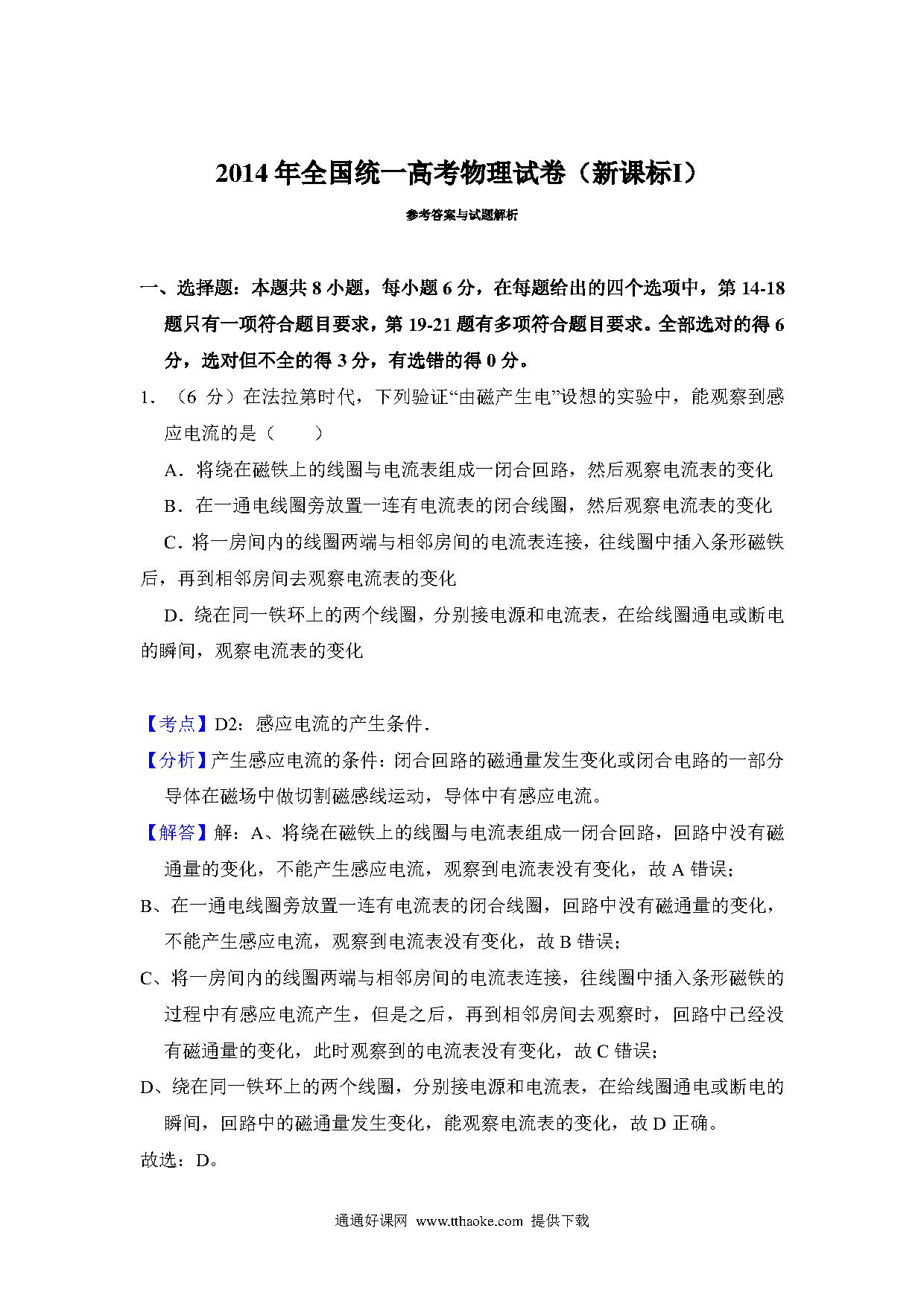 2014 年全国统一高考物理试卷（新课标I）

参考答案与试题解析

一、选择题：本题共 8 小题，每小题 6 分，在每题给出的四个选项中，第 14-18 题只有一项符合题目要求，第 19-21 题有多项符合题目要求。全部选对的得 6 分，选对但不全的得 3 分，有选错的得 0 分。

1．（6 分）在法拉第时代，下列验证“由磁产生电”设想的实验中，能观察到感应电流的是（　　）

A．将绕在磁铁上的线圈与电流表组成一闭合回路，然后观察电流表的变化

B．在一通电线圈旁放置一连有电流表的闭合线圈，然后观察电流表的变化

C．将一房间内的线圈两端与相邻房间的电流表连接，往线圈中插入条形磁铁后，再到相邻房间去观察电流表的变化

D．绕在同一铁环上的两个线圈，分别接电源和电流表，在给线圈通电或断电的瞬间，观察电流表的变化

【考点】D2：感应电流的产生条件．

【分析】产生感应电流的条件：闭合回路的磁通量发生变化或闭合电路的一部分导体在磁场中做切割磁感线运动，导体中有感应电流。

【解答】解：A、将绕在磁铁上的线圈与电流表组成一闭合回路，回路中没有磁通量的变化，不能产生感应电流，观察到电流表没有变化，故 A 错误；

B、在一通电线圈旁放置一连有电流表的闭合线圈，回路中没有磁通量的变化，不能产生感应电流，观察到电流表没有变化，故 B 错误；

C、将一房间内的线圈两端与相邻房间的电流表连接，往线圈中插入条形磁铁的过程中有感应电流产生，但是之后，再到相邻房间去观察时，回路中已经没有磁通量的变化，此时观察到的电流表没有变化，故 C 错误；

D、绕在同一铁环上的两个线圈，分别接电源和电流表，在给线圈通电或断电的瞬间，回路中的磁通量发生变化，能观察电流表的变化，故 D 正确。

故选：D。

通通好课网 www.tthaoke.com 提供下载